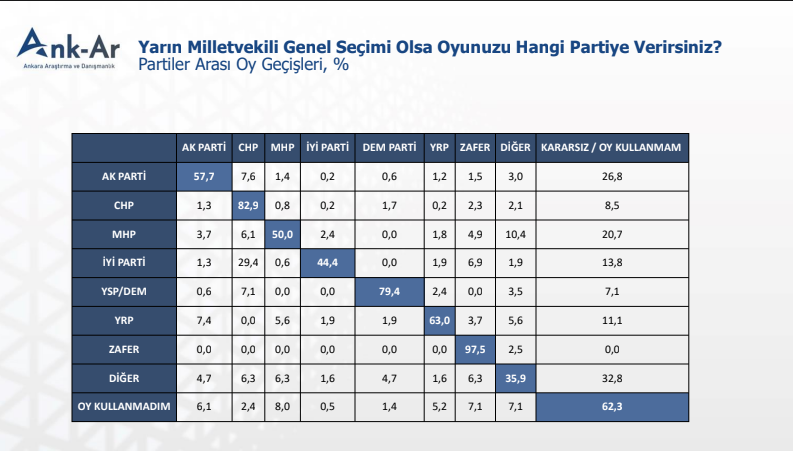 Ank-Ar
Ankara Araştırma ve Danışmanlık

Yarın Milletvekili Genel Seçimi Olsa Oyunuzu Hangi Partiye Verirsiniz?
Partiler Arası Oy Geçişleri, %

| | AK PARTİ | CHP | MHP | İYİ PARTİ | DEM PARTİ | YRP | ZAFER | DİĞER | KARARSIZ / OY KULLANMAM |
|---|---|---|---|---|---|---|---|---|---|
| AK PARTİ | 57,7 | 7,6 | 1,4 | 0,2 | 0,6 | 1,2 | 1,5 | 3,0 | 26,8 |
| CHP | 1,3 | 82,9 | 0,8 | 0,2 | 1,7 | 0,2 | 2,3 | 2,1 | 8,5 |
| MHP | 3,7 | 6,1 | 50,0 | 2,4 | 0,0 | 1,8 | 4,9 | 10,4 | 20,7 |
| İYİ PARTİ | 1,3 | 29,4 | 0,6 | 44,4 | 0,0 | 1,9 | 6,9 | 1,9 | 13,8 |
| YSP/DEM | 0,6 | 7,1 | 0,0 | 0,0 | 79,4 | 2,4 | 0,0 | 3,5 | 7,1 |
| YRP | 7,4 | 0,0 | 5,6 | 1,9 | 1,9 | 63,0 | 3,7 | 5,6 | 11,1 |
| ZAFER | 0,0 | 0,0 | 0,0 | 0,0 | 0,0 | 0,0 | 97,5 | 2,5 | 0,0 |
| DİĞER | 4,7 | 6,3 | 6,3 | 1,6 | 4,7 | 1,6 | 6,3 | 35,9 | 32,8 |
| OY KULLANMADIM | 6,1 | 2,4 | 8,0 | 0,5 | 1,4 | 5,2 | 7,1 | 7,1 | 62,3 |